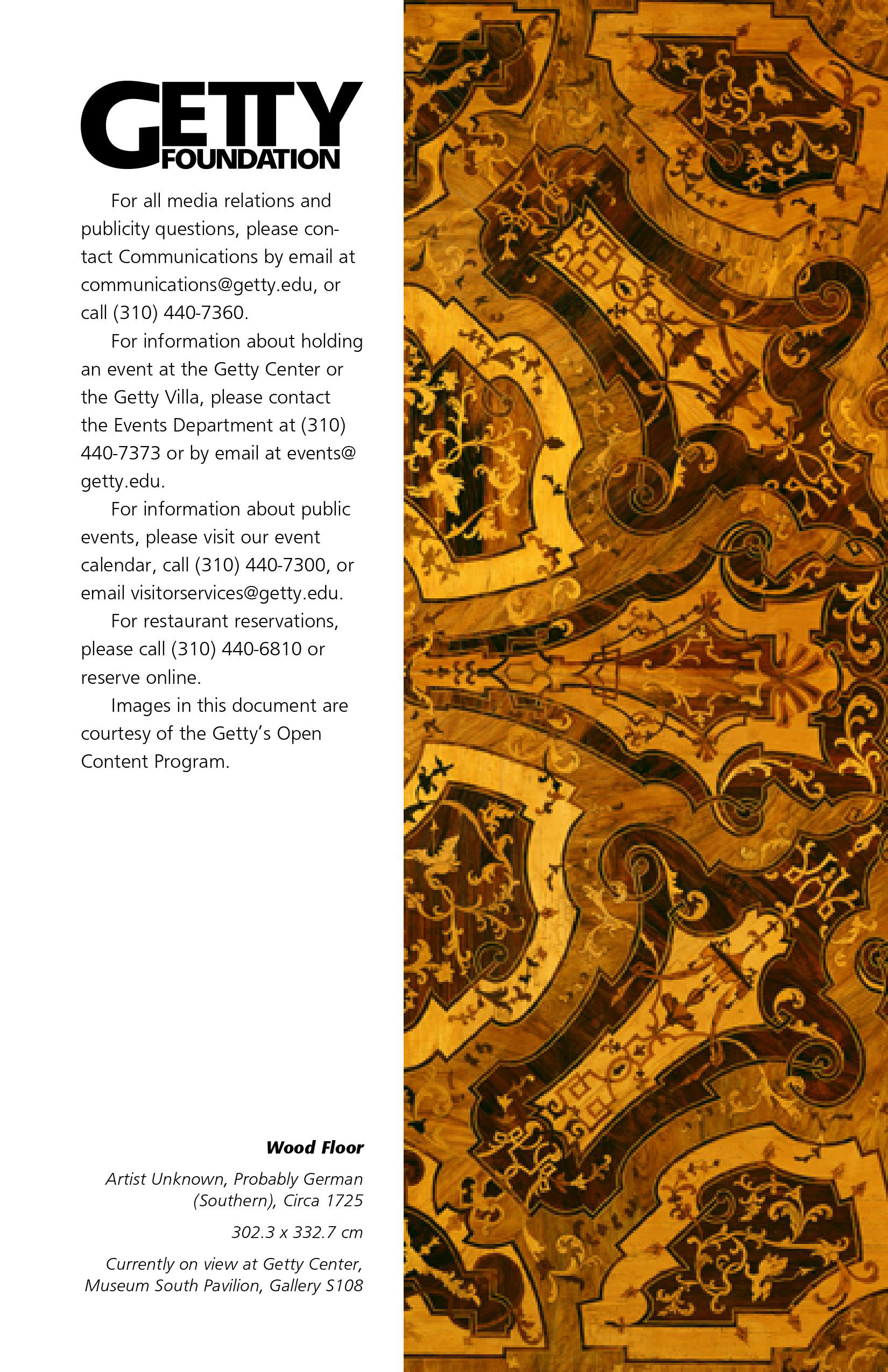 GETTY FOUNDATION

For all media relations and publicity questions, please contact Communications by email at communications@getty.edu, or call (310) 440-7360.

For information about holding an event at the Getty Center or the Getty Villa, please contact the Events Department at (310) 440-7373 or by email at events@getty.edu.

For information about public events, please visit our event calendar, call (310) 440-7300, or email visitorservices@getty.edu.

For restaurant reservations, please call (310) 440-6810 or reserve online.

Images in this document are courtesy of the Getty's Open Content Program.

Wood Floor

Artist Unknown, Probably German (Southern), Circa 1725

302.3 x 332.7 cm

Currently on view at Getty Center, Museum South Pavilion, Gallery S108